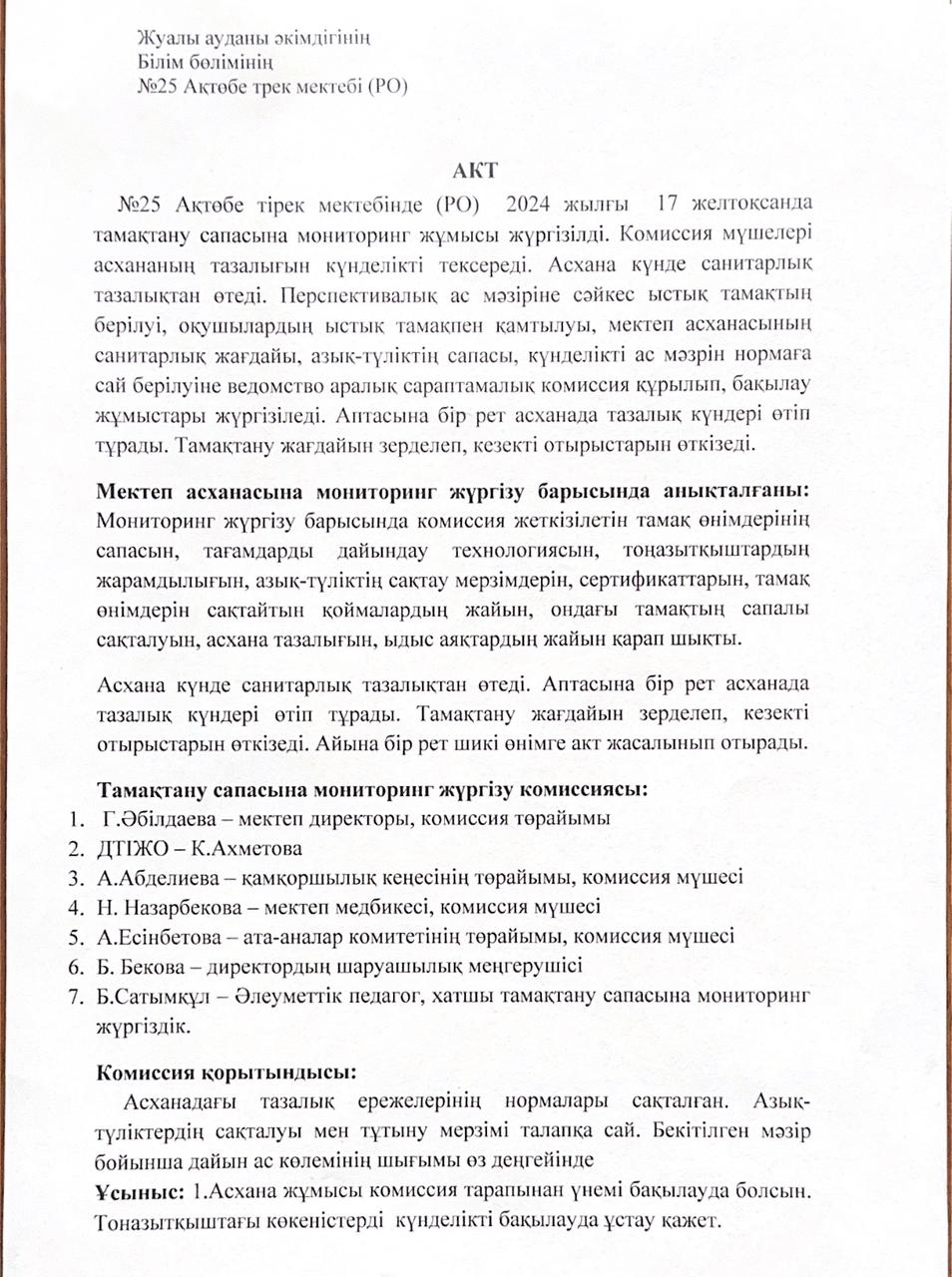 Жуалы ауданы әкімдігінің
Білім бөлімінің
№25 Ақтөбе трек мектебі (РО)

АКТ

№25 Ақтөбе тірек мектебінде (РО) 2024 жылғы 17 желтоқсанда тамақтану сапасына мониторинг жұмысы жүргізілді. Комиссия мүшелері асхананың тазалығын күнделікті тексереді. Асхана күнде санитарлық тазалықтан өтеді. Перспективалық ас мәзіріне сәйкес ыстық тамақтың берілуі, оқушылардың ыстық тамақпен қамтылуы, мектеп асханасының санитарлық жағдайы, азық-түліктің сапасы, күнделікті ас мәзрін нормаға сай берілуіне ведомство аралық сараптамалық комиссия құрылып, бақылау жұмыстары жүргізіледі. Аптасына бір рет асханада тазалық күндері өтіп тұрады. Тамақтану жағдайын зерделеп, кезекті отырыстарын өткізеді.

Мектеп асханасына мониторинг жүргізу барысында анықталғаны: Мониторинг жүргізу барысында комиссия жеткізілетін тамақ өнімдерінің сапасын, тағамдарды дайындау технологиясын, тоңазытқыштардың жарамдылығын, азық-түліктің сақтау мерзімдерін, сертификаттарын, тамақ өнімдерін сақтайтын қоймалардың жайын, ондағы тамақтың сапалы сақталуын, асхана тазалығын, ыдыс аяқтардың жайын қарап шықты.

Асхана күнде санитарлық тазалықтан өтеді. Аптасына бір рет асханада тазалық күндері өтіп тұрады. Тамақтану жағдайын зерделеп, кезекті отырыстарын өткізеді. Айына бір рет шикі өнімге акт жасалынып отырады.

Тамақтану сапасына мониторинг жүргізу комиссиясы:
1. Г.Әбілдаева – мектеп директоры, комиссия төрайымы
2. ДТІЖО – К.Ахметова
3. А.Абделиева – қамқоршылық кеңесінің төрайымы, комиссия мүшесі
4. Н. Назарбекова – мектеп медбикесі, комиссия мүшесі
5. А.Есінбетова – ата-аналар комитетінің төрайымы, комиссия мүшесі
6. Б. Бекова – директордың шаруашылық меңгерушісі
7. Б.Сатымқұл – Әлеуметтік педагог, хатшы тамақтану сапасына мониторинг жүргіздік.

Комиссия қорытындысы:
Асханадағы тазалық ережелерінің нормалары сақталған. Азық-түліктердің сақталуы мен тұтыну мерзімі талапқа сай. Бекітілген мәзір бойынша дайын ас көлемінің шығымы өз деңгейінде

Ұсыныс: 1.Асхана жұмысы комиссия тарапынан үнемі бақылауда болсын. Тоназытқыштағы көкеністерді күнделікті бақылауда ұстау қажет.